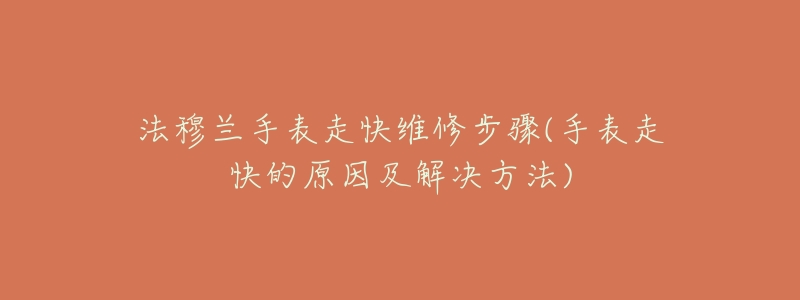 法穆兰手表走快维修步骤(手表走快的原因及解决方法)